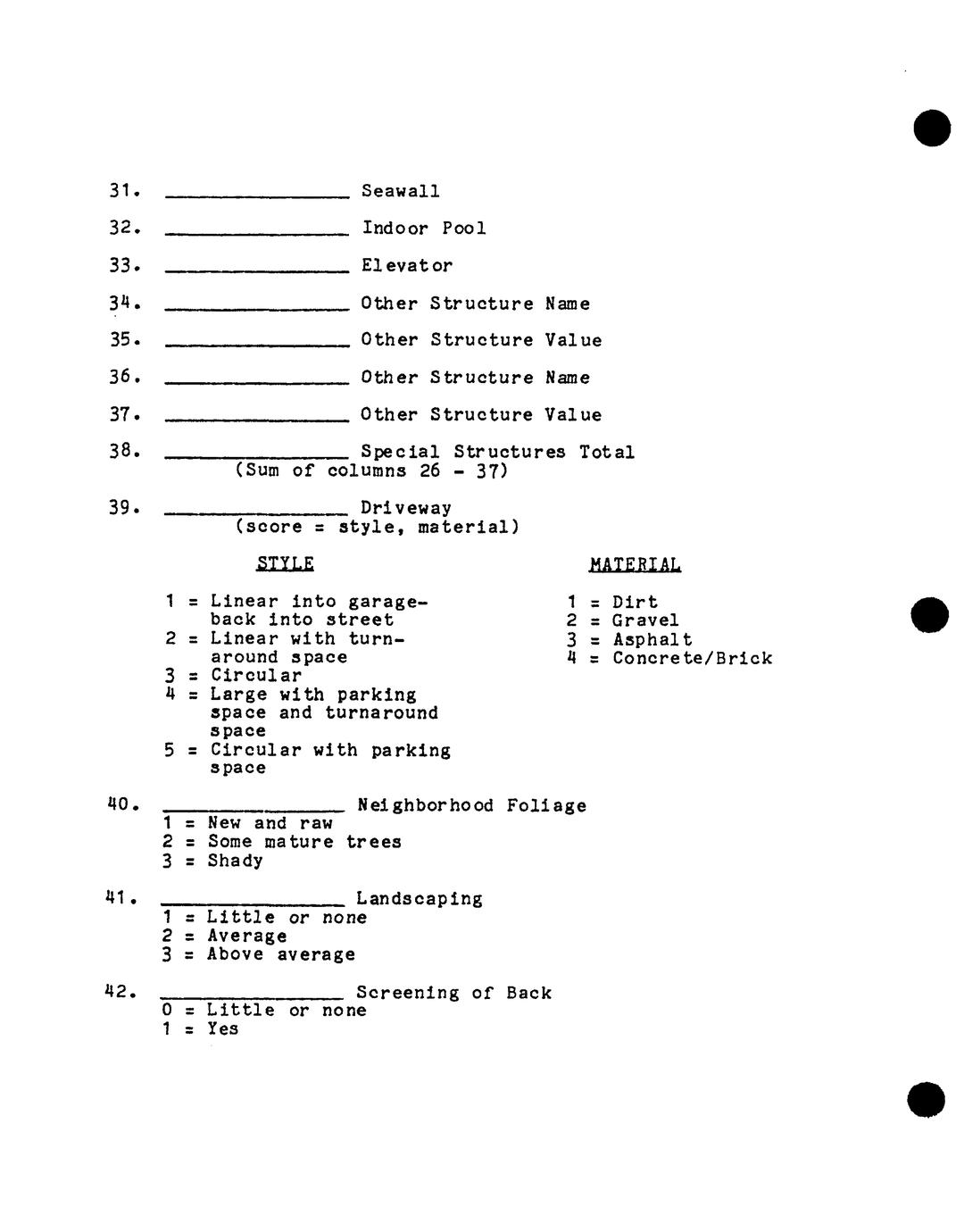 31. ____ Seawall

32. ____ Indoor Pool

33. ____ Elevator

34. ____ Other Structure Name

35. ____ Other Structure Value

36. ____ Other Structure Name

37. ____ Other Structure Value

38. ____ Special Structures Total
(Sum of columns 26 - 37)

39. ____ Driveway
(score = style, material)

STYLE

1 = Linear into garage-back into street
2 = Linear with turn-around space
3 = Circular
4 = Large with parking space and turnaround space
5 = Circular with parking space

MATERIAL

1 = Dirt
2 = Gravel
3 = Asphalt
4 = Concrete/Brick

40. ____ Neighborhood Foliage
1 = New and raw
2 = Some mature trees
3 = Shady

41. ____ Landscaping
1 = Little or none
2 = Average
3 = Above average

42. ____ Screening of Back
0 = Little or none
1 = Yes